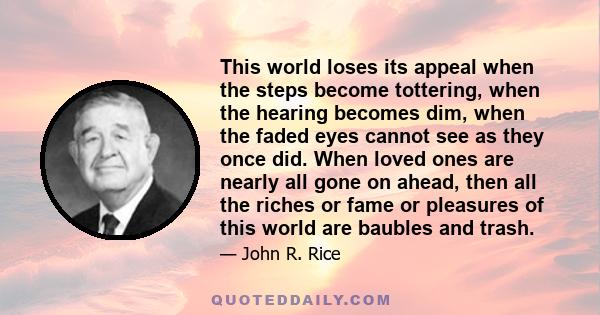 This world loses its appeal when the steps become tottering, when the hearing becomes dim, when the faded eyes cannot see as they once did. When loved ones are nearly all gone on ahead, then all the riches or fame or pleasures of this world are baubles and trash.

— John R. Rice

QUOTEDDAILY.COM